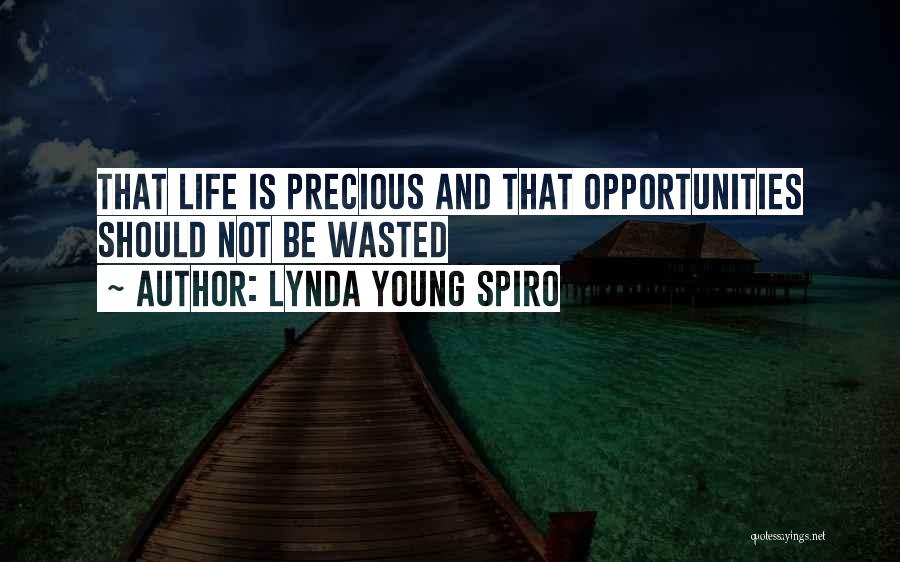 THAT LIFE IS PRECIOUS AND THAT OPPORTUNITIES SHOULD NOT BE WASTED

~ AUTHOR: LYNDA YOUNG SPIRO

quotessayings.net